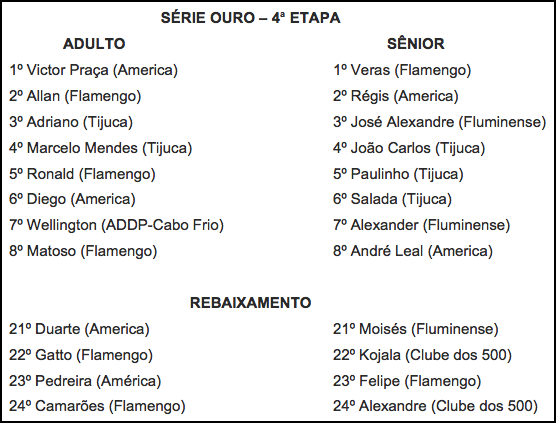 SÉRIE OURO – 4ª ETAPA

ADULTO

1º Victor Praça (America)

2º Allan (Flamengo)

3º Adriano (Tijuca)

4º Marcelo Mendes (Tijuca)

5º Ronald (Flamengo)

6º Diego (America)

7º Wellington (ADDP-Cabo Frio)

8º Matoso (Flamengo)

SÊNIOR

1º Veras (Flamengo)

2º Régis (America)

3º José Alexandre (Fluminense)

4º João Carlos (Tijuca)

5º Paulinho (Tijuca)

6º Salada (Tijuca)

7º Alexander (Fluminense)

8º André Leal (America)

REBAIXAMENTO

21º Duarte (America)

22º Gatto (Flamengo)

23º Pedreira (América)

24º Camarões (Flamengo)

21º Moisés (Fluminense)

22º Kojala (Clube dos 500)

23º Felipe (Flamengo)

24º Alexandre (Clube dos 500)